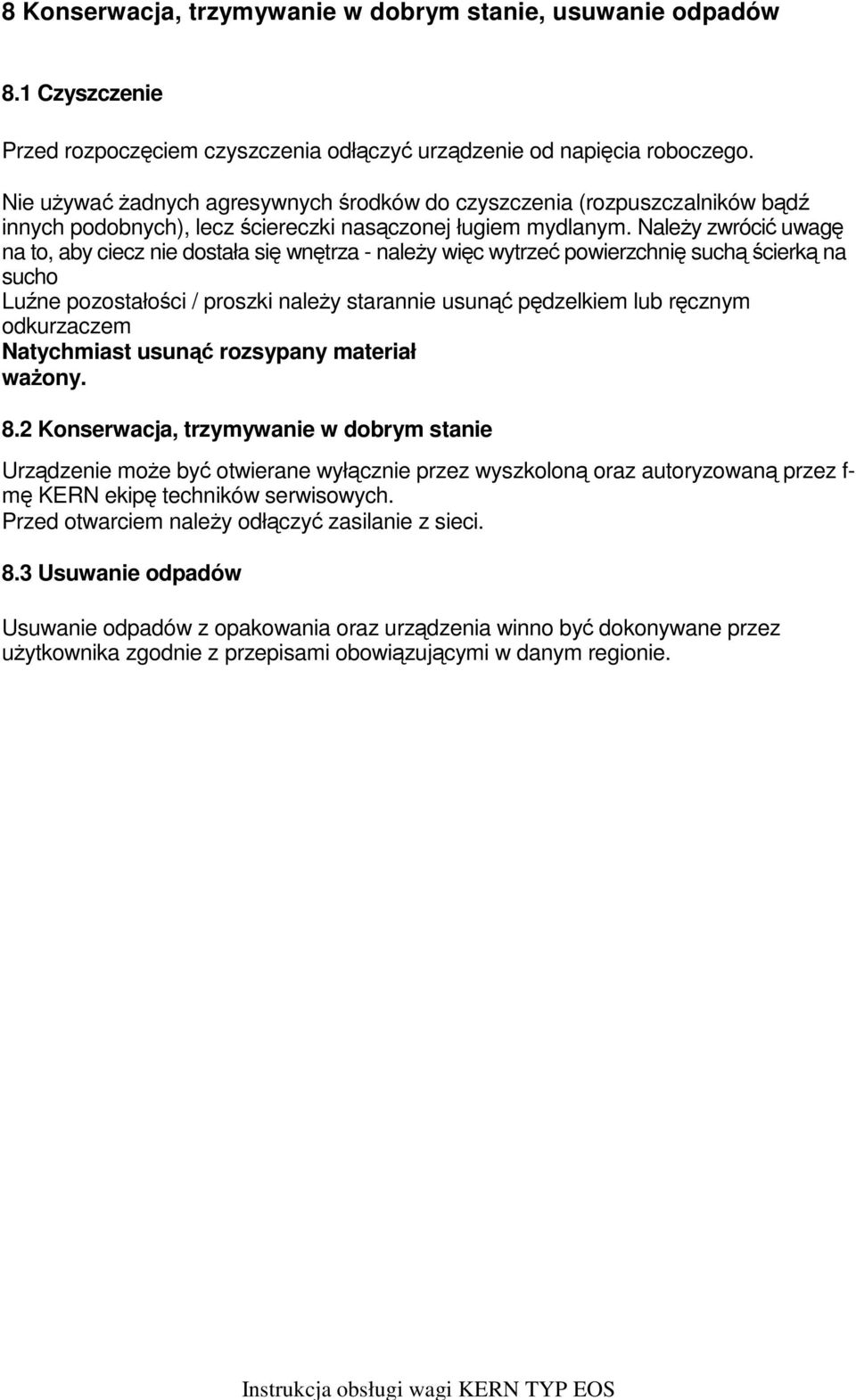 8 Konserwacja, trzymywanie w dobrym stanie, usuwanie odpadów

8.1 Czyszczenie

Przed rozpoczęciem czyszczenia odłączyć urządzenie od napięcia roboczego.

Nie używać żadnych agresywnych środków do czyszczenia (rozpuszczalników bądź innych podobnych), lecz ściereczki nasączonej ługiem mydlanym. Należy zwrócić uwagę na to, aby ciecz nie dostała się wnętrza - należy więc wytrzeć powierzchnię suchą ścierką na sucho
Luźne pozostałości / proszki należy starannie usunąć pędzelkiem lub ręcznym odkurzaczem
Natychmiast usunąć rozsypany materiał ważony.

8.2 Konserwacja, trzymywanie w dobrym stanie

Urządzenie może być otwierane wyłącznie przez wyszkoloną oraz autoryzowaną przez f-mę KERN ekipę techników serwisowych.
Przed otwarciem należy odłączyć zasilanie z sieci.

8.3 Usuwanie odpadów

Usuwanie odpadów z opakowania oraz urządzenia winno być dokonywane przez użytkownika zgodnie z przepisami obowiązującymi w danym regionie.

Instrukcja obsługi wagi KERN TYP EOS